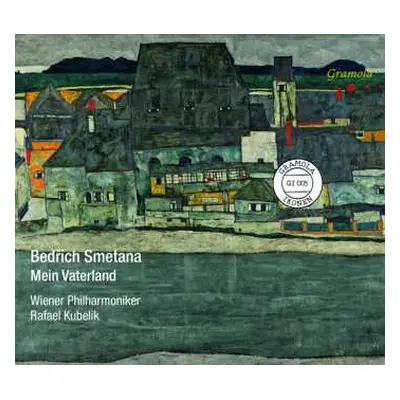 Gramola

GRAMOLA
GI 005
IKONEN

Bedrich Smetana
Mein Vaterland

Wiener Philharmoniker
Rafael Kubelik